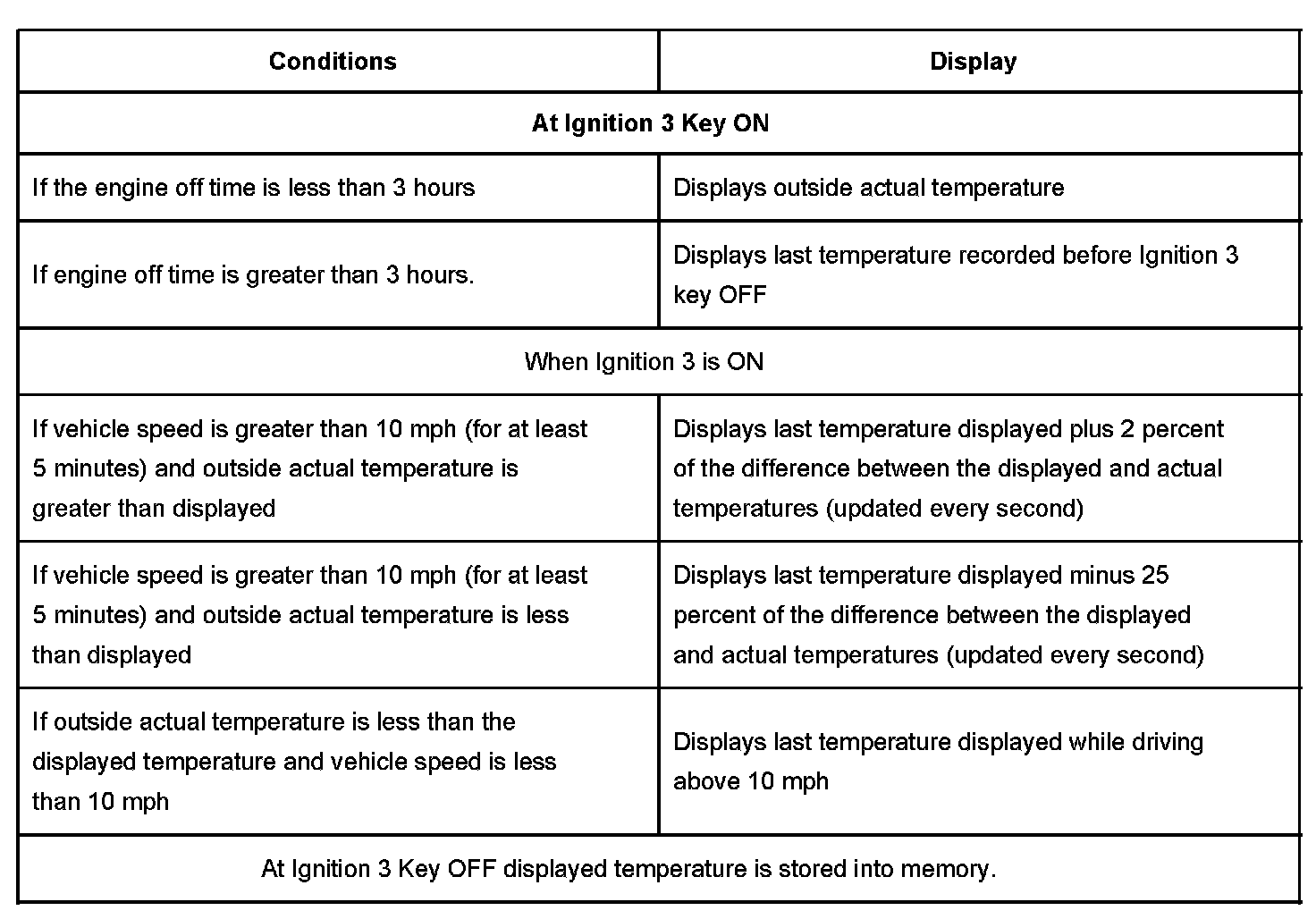 | Conditions | Display |
|---|---|
| At Ignition 3 Key ON | |
| If the engine off time is less than 3 hours | Displays outside actual temperature |
| If engine off time is greater than 3 hours. | Displays last temperature recorded before Ignition 3 key OFF |
| When Ignition 3 is ON | |
| If vehicle speed is greater than 10 mph (for at least 5 minutes) and outside actual temperature is greater than displayed | Displays last temperature displayed plus 2 percent of the difference between the displayed and actual temperatures (updated every second) |
| If vehicle speed is greater than 10 mph (for at least 5 minutes) and outside actual temperature is less than displayed | Displays last temperature displayed minus 25 percent of the difference between the displayed and actual temperatures (updated every second) |
| If outside actual temperature is less than the displayed temperature and vehicle speed is less than 10 mph | Displays last temperature displayed while driving above 10 mph |
| At Ignition 3 Key OFF displayed temperature is stored into memory. | |